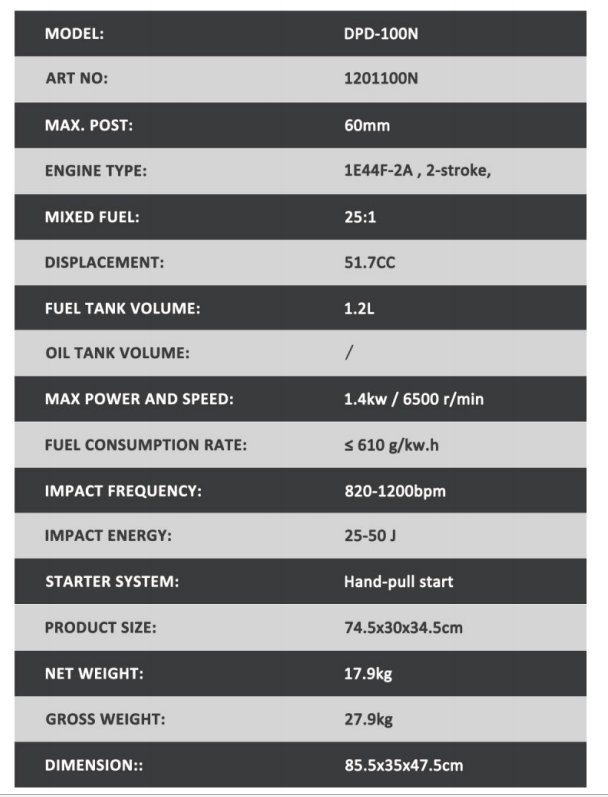 | MODEL: | DPD-100N |
|---|---|
| ART NO: | 1201100N |
| MAX. POST: | 60mm |
| ENGINE TYPE: | 1E44F-2A , 2-stroke, |
| MIXED FUEL: | 25:1 |
| DISPLACEMENT: | 51.7CC |
| FUEL TANK VOLUME: | 1.2L |
| OIL TANK VOLUME: | / |
| MAX POWER AND SPEED: | 1.4kw / 6500 r/min |
| FUEL CONSUMPTION RATE: | ≤ 610 g/kw.h |
| IMPACT FREQUENCY: | 820-1200bpm |
| IMPACT ENERGY: | 25-50 J |
| STARTER SYSTEM: | Hand-pull start |
| PRODUCT SIZE: | 74.5x30x34.5cm |
| NET WEIGHT: | 17.9kg |
| GROSS WEIGHT: | 27.9kg |
| DIMENSION:: | 85.5x35x47.5cm |